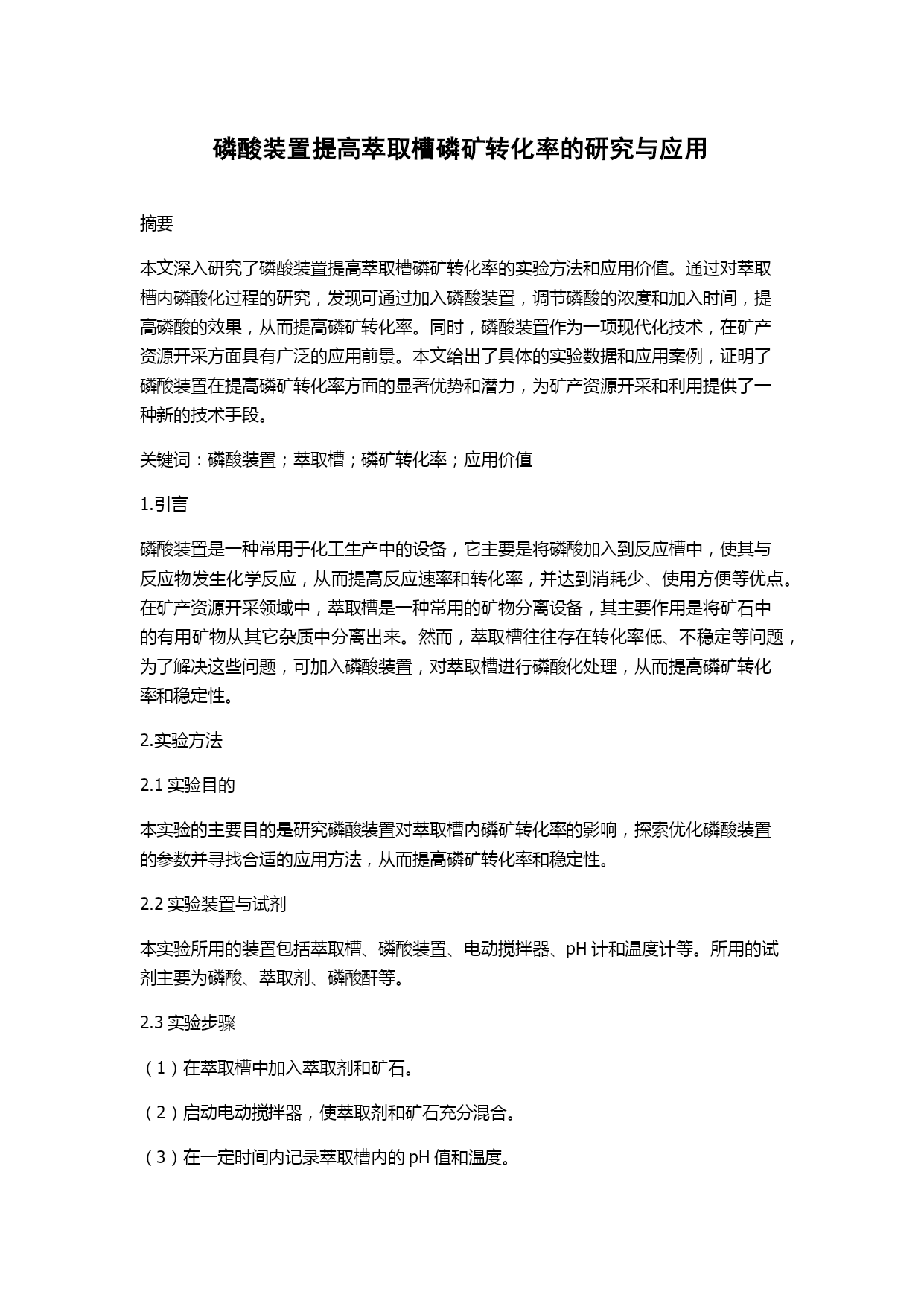 磷酸装置提高萃取槽磷矿转化率的研究与应用

摘要

本文深入研究了磷酸装置提高萃取槽磷矿转化率的实验方法和应用价值。通过对萃取槽内磷酸化过程的研究，发现可通过加入磷酸装置，调节磷酸的浓度和加入时间，提高磷酸的效果，从而提高磷矿转化率。同时，磷酸装置作为一项现代化技术，在矿产资源开采方面具有广泛的应用前景。本文给出了具体的实验数据和应用案例，证明了磷酸装置在提高磷矿转化率方面的显著优势和潜力，为矿产资源开采和利用提供了一种新的技术手段。

关键词：磷酸装置；萃取槽；磷矿转化率；应用价值

1.引言

磷酸装置是一种常用于化工生产中的设备，它主要是将磷酸加入到反应槽中，使其与反应物发生化学反应，从而提高反应速率和转化率，并达到消耗少、使用方便等优点。在矿产资源开采领域中，萃取槽是一种常用的矿物分离设备，其主要作用是将矿石中的有用矿物从其它杂质中分离出来。然而，萃取槽往往存在转化率低、不稳定等问题，为了解决这些问题，可加入磷酸装置，对萃取槽进行磷酸化处理，从而提高磷矿转化率和稳定性。

2.实验方法

2.1 实验目的

本实验的主要目的是研究磷酸装置对萃取槽内磷矿转化率的影响，探索优化磷酸装置的参数并寻找合适的应用方法，从而提高磷矿转化率和稳定性。

2.2 实验装置与试剂

本实验所用的装置包括萃取槽、磷酸装置、电动搅拌器、pH 计和温度计等。所用的试剂主要为磷酸、萃取剂、磷酸酐等。

2.3 实验步骤

（1）在萃取槽中加入萃取剂和矿石。

（2）启动电动搅拌器，使萃取剂和矿石充分混合。

（3）在一定时间内记录萃取槽内的 pH 值和温度。